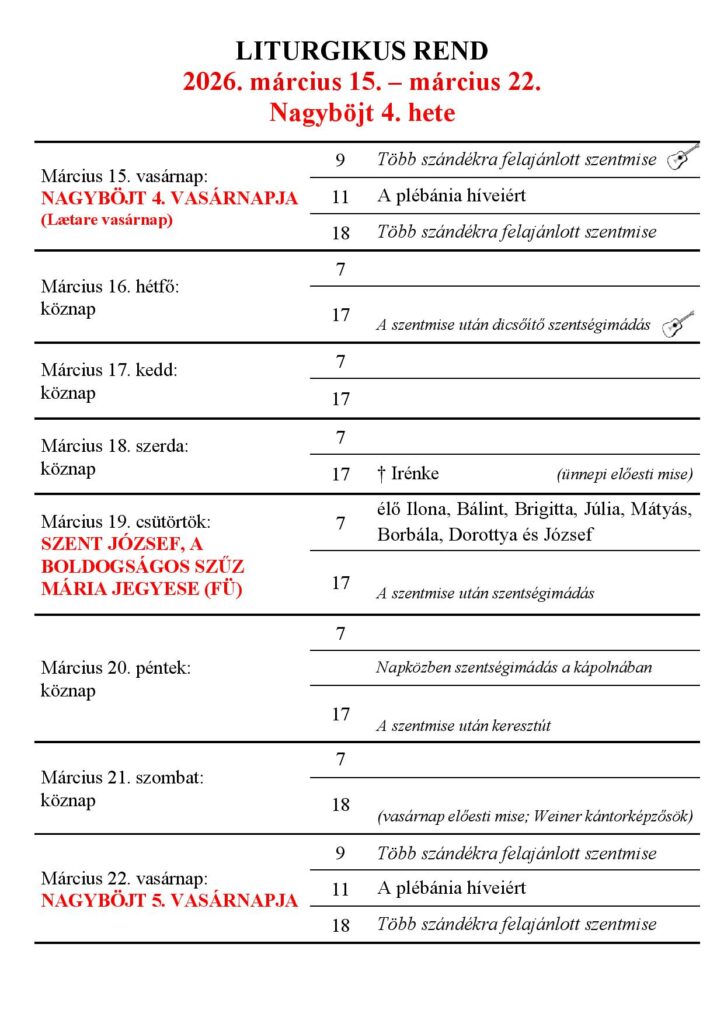 LITURGIKUS REND
2026. március 15. – március 22.
Nagyböjt 4. hete

| | | |
|---|---|---|
| Március 15. vasárnap: NAGYBÖJT 4. VASÁRNAPJA (Lætare vasárnap) | 9 | Több szándékra felajánlott szentmise |
| | 11 | A plébánia híveiért |
| | 18 | Több szándékra felajánlott szentmise |
| Március 16. hétfő: köznap | 7 | |
| | 17 | A szentmise után dicsőítő szentségimádás |
| Március 17. kedd: köznap | 7 | |
| | 17 | |
| Március 18. szerda: köznap | 7 | |
| | 17 | † Irénke (ünnepi előesti mise) |
| Március 19. csütörtök: SZENT JÓZSEF, A BOLDOGSÁGOS SZŰZ MÁRIA JEGYESE (FÜ) | 7 | élő Ilona, Bálint, Brigitta, Júlia, Mátyás, Borbála, Dorottya és József |
| | 17 | A szentmise után szentségimádás |
| Március 20. péntek: köznap | 7 | |
| | | Napközben szentségimádás a kápolnában |
| | 17 | A szentmise után keresztút |
| Március 21. szombat: köznap | 7 | |
| | 18 | (vasárnap előesti mise; Weiner kántorképzősök) |
| Március 22. vasárnap: NAGYBÖJT 5. VASÁRNAPJA | 9 | Több szándékra felajánlott szentmise |
| | 11 | A plébánia híveiért |
| | 18 | Több szándékra felajánlott szentmise |